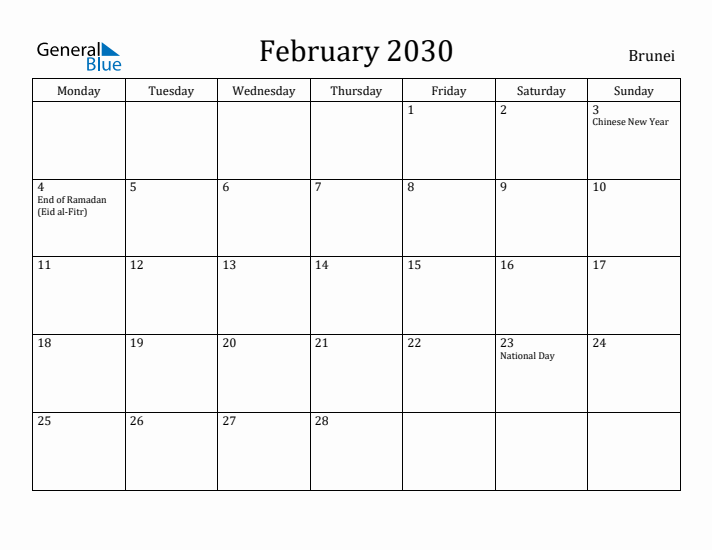 General Blue

February 2030

Brunei

| Monday | Tuesday | Wednesday | Thursday | Friday | Saturday | Sunday |
|---|---|---|---|---|---|---|
| | | | | 1 | 2 | 3 Chinese New Year |
| 4 End of Ramadan (Eid al-Fitr) | 5 | 6 | 7 | 8 | 9 | 10 |
| 11 | 12 | 13 | 14 | 15 | 16 | 17 |
| 18 | 19 | 20 | 21 | 22 | 23 National Day | 24 |
| 25 | 26 | 27 | 28 | | | |